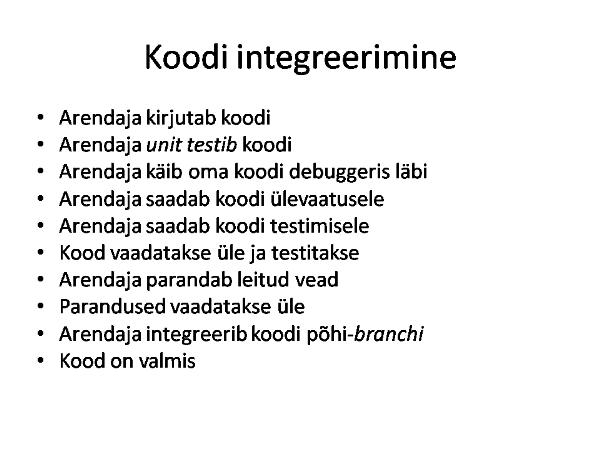 Koodi integreerimine

• Arendaja kirjutab koodi
• Arendaja unit testib koodi
• Arendaja käib oma koodi debuggeris läbi
• Arendaja saadab koodi ülevaatusele
• Arendaja saadab koodi testimisele
• Kood vaadatakse üle ja testitakse
• Arendaja parandab leitud vead
• Parandused vaadatakse üle
• Arendaja integreerib koodi põhi-branchi
• Kood on valmis